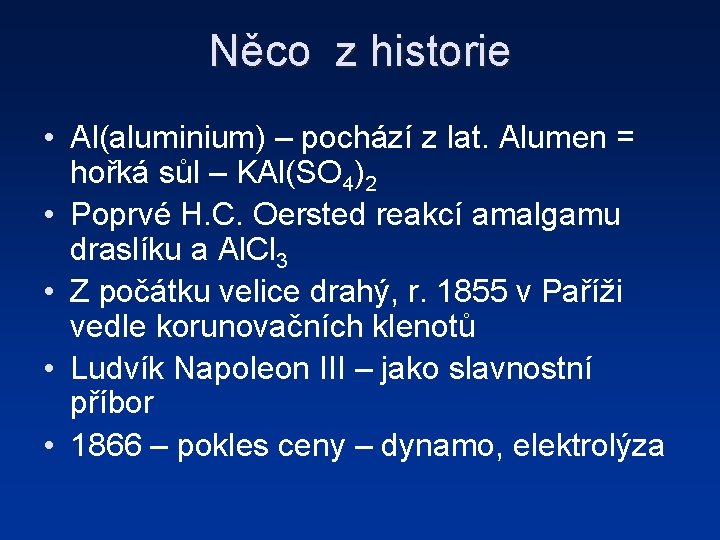 Něco z historie

• Al(aluminium) – pochází z lat. Alumen = hořká sůl – $KAl(SO_4)_2$
• Poprvé H.C. Oersted reakcí amalgamu draslíku a $AlCl_3$
• Z počátku velice drahý, r. 1855 v Paříži vedle korunovačních klenotů
• Ludvík Napoleon III – jako slavnostní příbor
• 1866 – pokles ceny – dynamo, elektrolýza